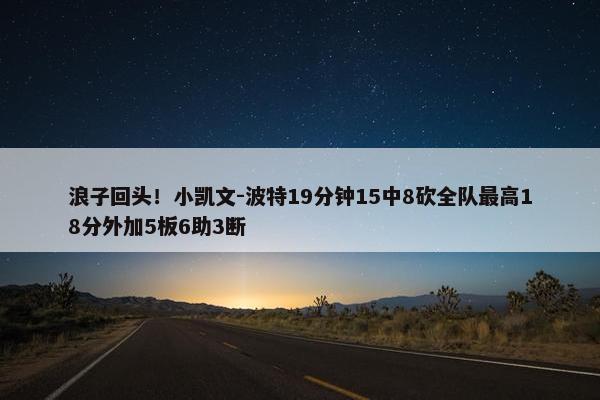 浪子回头！小凯文-波特19分钟15中8砍全队最高18分外加5板6助3断